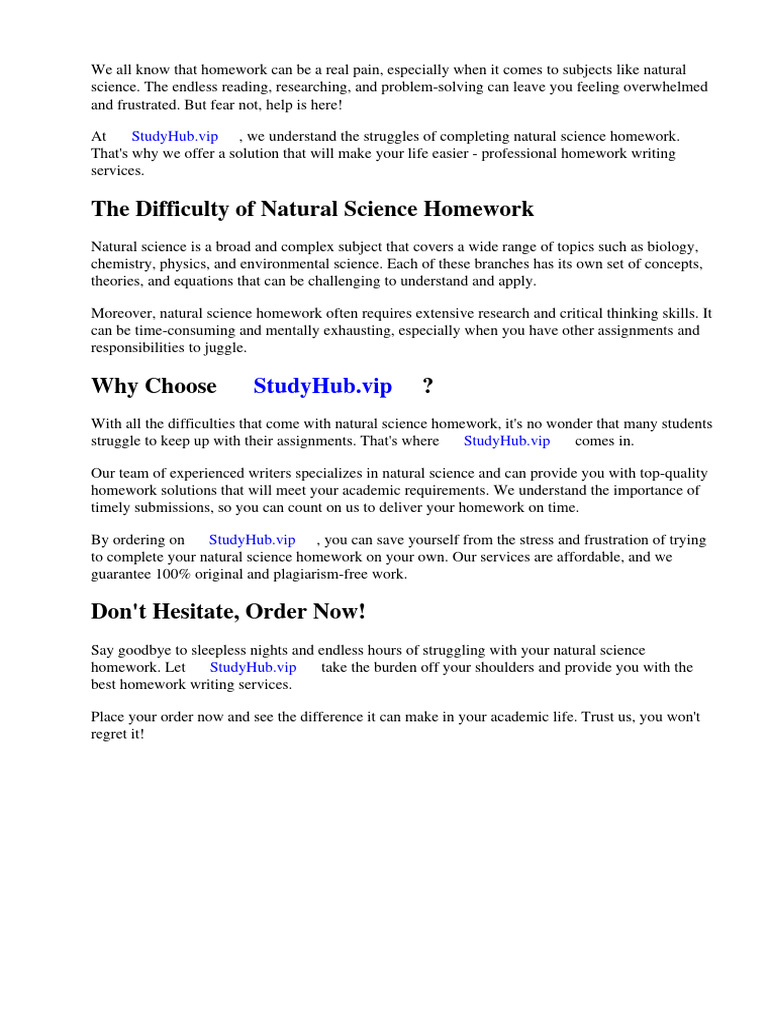 We all know that homework can be a real pain, especially when it comes to subjects like natural science. The endless reading, researching, and problem-solving can leave you feeling overwhelmed and frustrated. But fear not, help is here!

At StudyHub.vip , we understand the struggles of completing natural science homework. That's why we offer a solution that will make your life easier - professional homework writing services.

The Difficulty of Natural Science Homework

Natural science is a broad and complex subject that covers a wide range of topics such as biology, chemistry, physics, and environmental science. Each of these branches has its own set of concepts, theories, and equations that can be challenging to understand and apply.

Moreover, natural science homework often requires extensive research and critical thinking skills. It can be time-consuming and mentally exhausting, especially when you have other assignments and responsibilities to juggle.

Why Choose StudyHub.vip ?

With all the difficulties that come with natural science homework, it's no wonder that many students struggle to keep up with their assignments. That's where StudyHub.vip comes in.

Our team of experienced writers specializes in natural science and can provide you with top-quality homework solutions that will meet your academic requirements. We understand the importance of timely submissions, so you can count on us to deliver your homework on time.

By ordering on StudyHub.vip , you can save yourself from the stress and frustration of trying to complete your natural science homework on your own. Our services are affordable, and we guarantee 100% original and plagiarism-free work.

Don't Hesitate, Order Now!

Say goodbye to sleepless nights and endless hours of struggling with your natural science homework. Let StudyHub.vip take the burden off your shoulders and provide you with the best homework writing services.

Place your order now and see the difference it can make in your academic life. Trust us, you won't regret it!